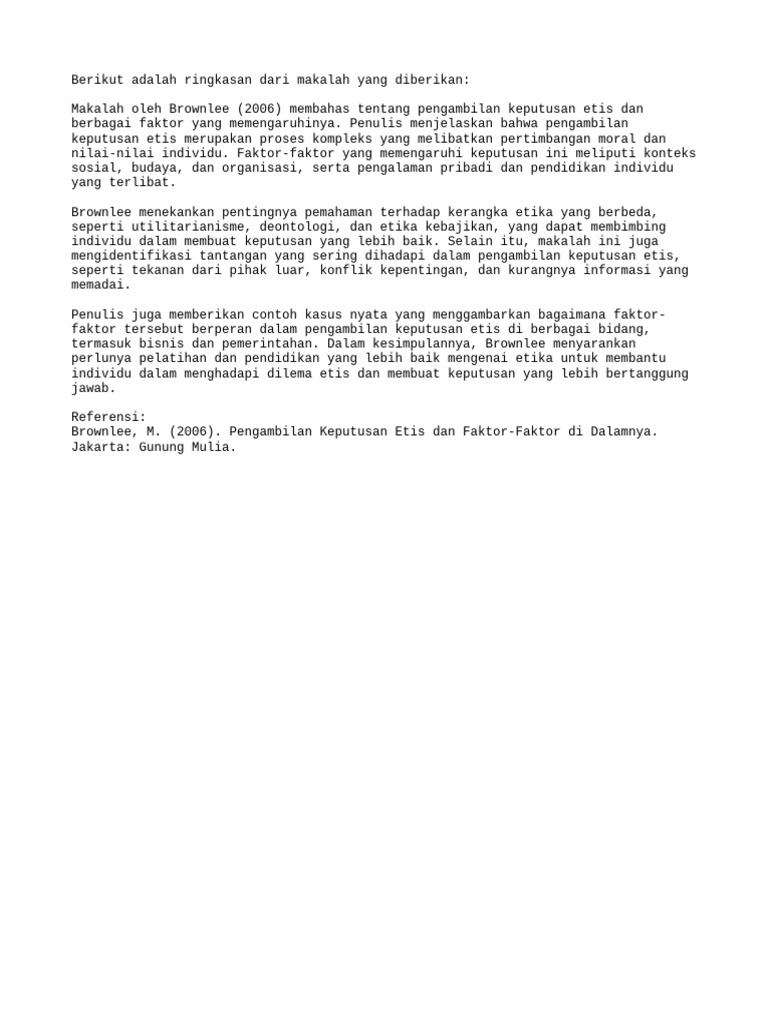 Berikut adalah ringkasan dari makalah yang diberikan:

Makalah oleh Brownlee (2006) membahas tentang pengambilan keputusan etis dan berbagai faktor yang memengaruhinya. Penulis menjelaskan bahwa pengambilan keputusan etis merupakan proses kompleks yang melibatkan pertimbangan moral dan nilai-nilai individu. Faktor-faktor yang memengaruhi keputusan ini meliputi konteks sosial, budaya, dan organisasi, serta pengalaman pribadi dan pendidikan individu yang terlibat.

Brownlee menekankan pentingnya pemahaman terhadap kerangka etika yang berbeda, seperti utilitarianisme, deontologi, dan etika kebajikan, yang dapat membimbing individu dalam membuat keputusan yang lebih baik. Selain itu, makalah ini juga mengidentifikasi tantangan yang sering dihadapi dalam pengambilan keputusan etis, seperti tekanan dari pihak luar, konflik kepentingan, dan kurangnya informasi yang memadai.

Penulis juga memberikan contoh kasus nyata yang menggambarkan bagaimana faktor-faktor tersebut berperan dalam pengambilan keputusan etis di berbagai bidang, termasuk bisnis dan pemerintahan. Dalam kesimpulannya, Brownlee menyarankan perlunya pelatihan dan pendidikan yang lebih baik mengenai etika untuk membantu individu dalam menghadapi dilema etis dan membuat keputusan yang lebih bertanggung jawab.

Referensi:
Brownlee, M. (2006). Pengambilan Keputusan Etis dan Faktor-Faktor di Dalamnya. Jakarta: Gunung Mulia.